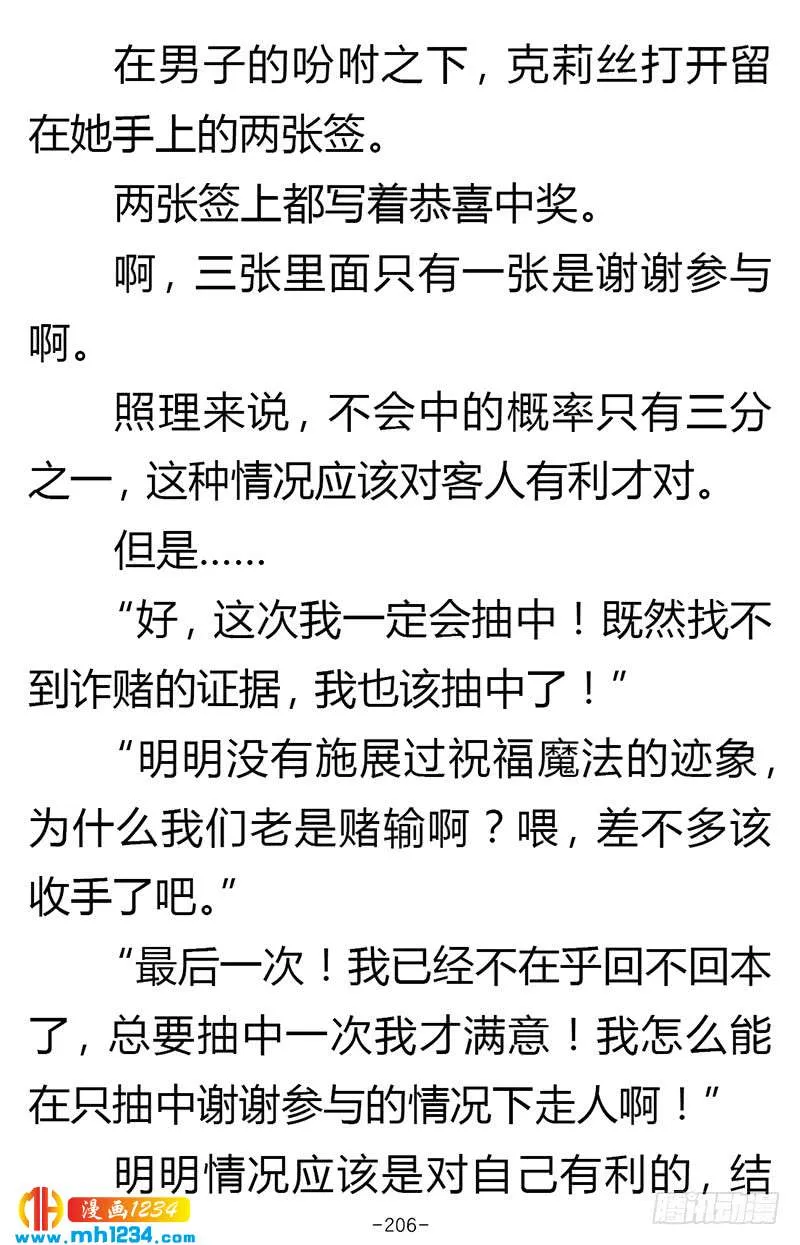 在男子的吩咐之下，克莉丝打开留在她手上的两张签。

两张签上都写着恭喜中奖。

啊，三张里面只有一张是谢谢参与啊。

照理来说，不会中的概率只有三分之一，这种情况应该对客人有利才对。

但是……

“好，这次我一定会抽中！既然找不到诈赌的证据，我也该抽中了！”

“明明没有施展过祝福魔法的迹象，为什么我们老是赌输啊？喂，差不多该收手了吧。”

“最后一次！我已经不在乎回不回本了，总要抽中一次我才满意！我怎么能在只抽中谢谢参与的情况下走人啊！”

明明情况应该是对自己有利的，结

漫画1234
www.mh1234.com
-206-
腾讯动漫